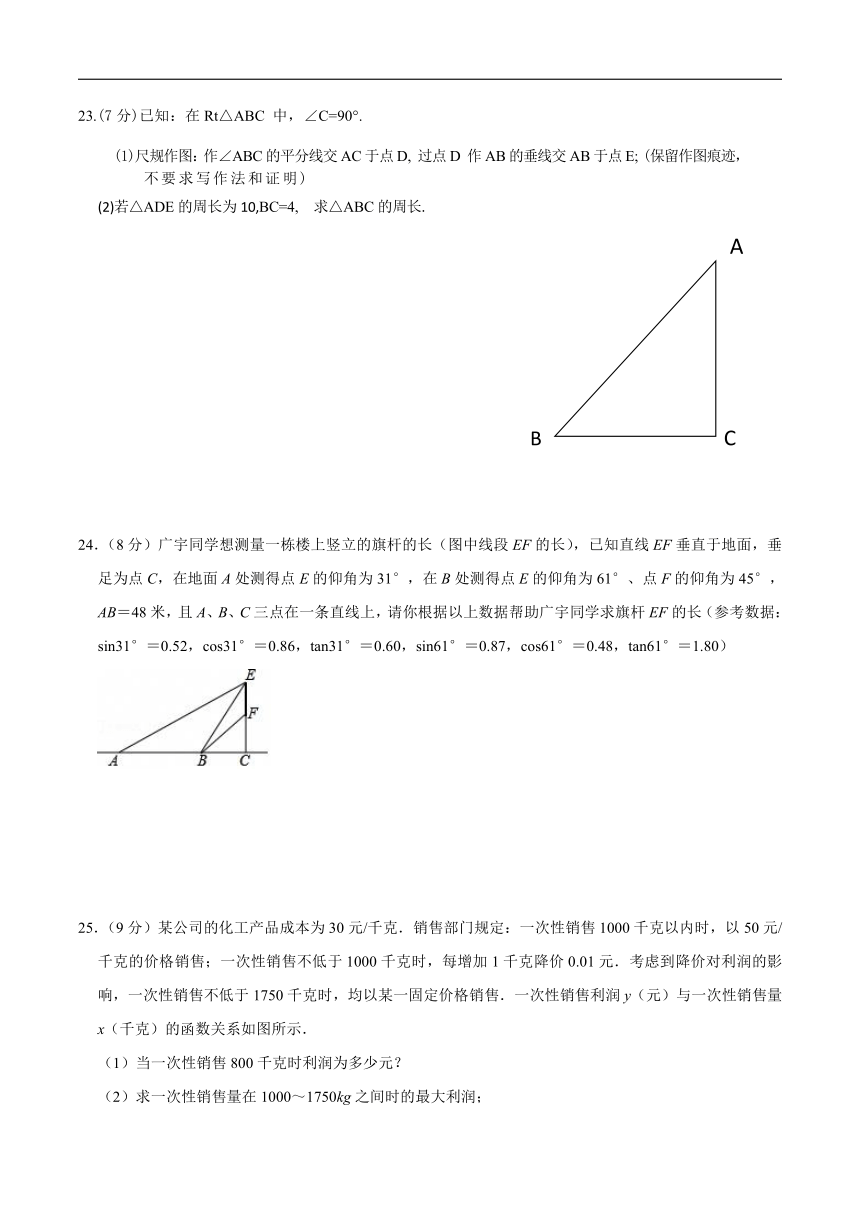 23.(7 分)已知：在 Rt△ABC 中，∠C=90°.

(1)尺规作图：作∠ABC 的平分线交 AC 于点 D, 过点 D 作 AB 的垂线交 AB 于点 E; (保留作图痕迹，不要求写作法和证明)

(2)若△ADE 的周长为 10,BC=4, 求△ABC 的周长.

A

B C

24.（8 分）广宇同学想测量一栋楼上竖立的旗杆的长（图中线段 $EF$ 的长），已知直线 $EF$ 垂直于地面，垂足为点 $C$，在地面 $A$ 处测得点 $E$ 的仰角为 31°，在 $B$ 处测得点 $E$ 的仰角为 61°、点 $F$ 的仰角为 45°，$AB$＝48 米，且 $A$、$B$、$C$ 三点在一条直线上，请你根据以上数据帮助广宇同学求旗杆 $EF$ 的长（参考数据：sin31°＝0.52，cos31°＝0.86，tan31°＝0.60，sin61°＝0.87，cos61°＝0.48，tan61°＝1.80）

E
F
A B C

25.（9 分）某公司的化工产品成本为 30 元/千克．销售部门规定：一次性销售 1000 千克以内时，以 50 元/千克的价格销售；一次性销售不低于 1000 千克时，每增加 1 千克降价 0.01 元．考虑到降价对利润的影响，一次性销售不低于 1750 千克时，均以某一固定价格销售．一次性销售利润 $y$（元）与一次性销售量 $x$（千克）的函数关系如图所示.

（1）当一次性销售 800 千克时利润为多少元？

（2）求一次性销售量在 1000～1750$kg$ 之间时的最大利润；